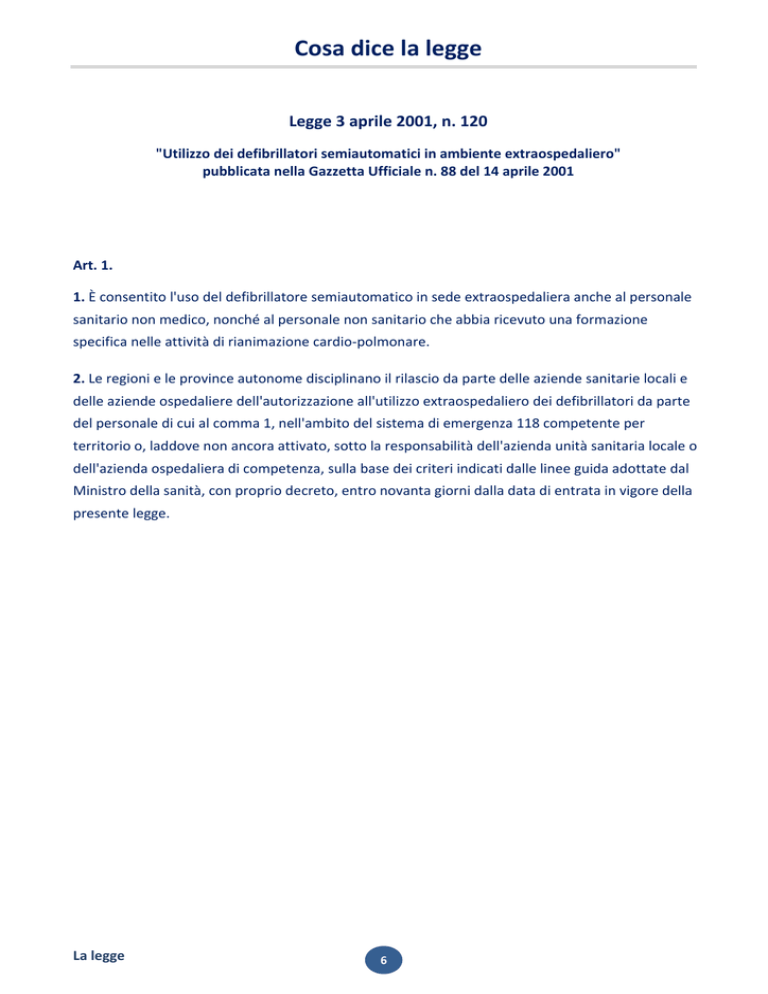 Cosa dice la legge

Legge 3 aprile 2001, n. 120

"Utilizzo dei defibrillatori semiautomatici in ambiente extraospedaliero"
pubblicata nella Gazzetta Ufficiale n. 88 del 14 aprile 2001

Art. 1.

1. È consentito l'uso del defibrillatore semiautomatico in sede extraospedaliera anche al personale sanitario non medico, nonché al personale non sanitario che abbia ricevuto una formazione specifica nelle attività di rianimazione cardio-polmonare.

2. Le regioni e le province autonome disciplinano il rilascio da parte delle aziende sanitarie locali e delle aziende ospedaliere dell'autorizzazione all'utilizzo extraospedaliero dei defibrillatori da parte del personale di cui al comma 1, nell'ambito del sistema di emergenza 118 competente per territorio o, laddove non ancora attivato, sotto la responsabilità dell'azienda unità sanitaria locale o dell'azienda ospedaliera di competenza, sulla base dei criteri indicati dalle linee guida adottate dal Ministro della sanità, con proprio decreto, entro novanta giorni dalla data di entrata in vigore della presente legge.

La legge

6